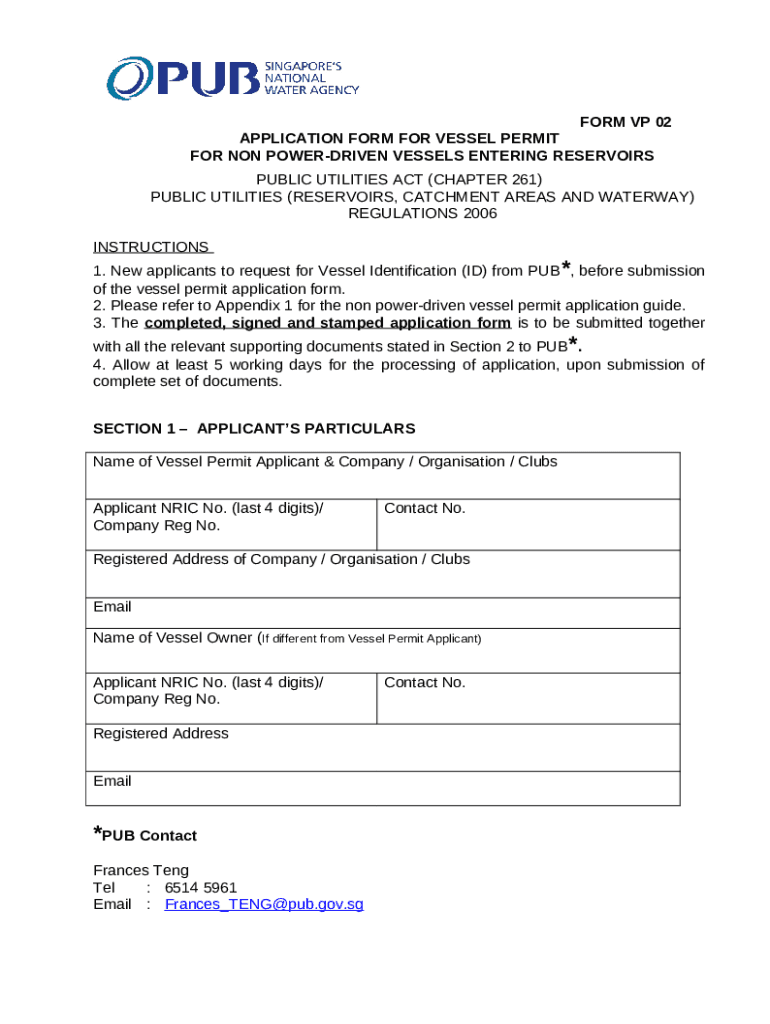 PUB SINGAPORE'S NATIONAL WATER AGENCY

FORM VP 02

APPLICATION FORM FOR VESSEL PERMIT
FOR NON POWER-DRIVEN VESSELS ENTERING RESERVOIRS

PUBLIC UTILITIES ACT (CHAPTER 261)
PUBLIC UTILITIES (RESERVOIRS, CATCHMENT AREAS AND WATERWAY) REGULATIONS 2006

INSTRUCTIONS

1. New applicants to request for Vessel Identification (ID) from PUB*, before submission of the vessel permit application form.
2. Please refer to Appendix 1 for the non power-driven vessel permit application guide.
3. The completed, signed and stamped application form is to be submitted together with all the relevant supporting documents stated in Section 2 to PUB*.
4. Allow at least 5 working days for the processing of application, upon submission of complete set of documents.

SECTION 1 – APPLICANT'S PARTICULARS

| Name of Vessel Permit Applicant & Company / Organisation / Clubs | |
|---|---|
| Applicant NRIC No. (last 4 digits)/ Company Reg No. | Contact No. |
| Registered Address of Company / Organisation / Clubs | |
| Email | |
| Name of Vessel Owner (If different from Vessel Permit Applicant) | |
| Applicant NRIC No. (last 4 digits)/ Company Reg No. | Contact No. |
| Registered Address | |
| Email | |

*PUB Contact

Frances Teng
Tel : 6514 5961
Email : Frances_TENG@pub.gov.sg